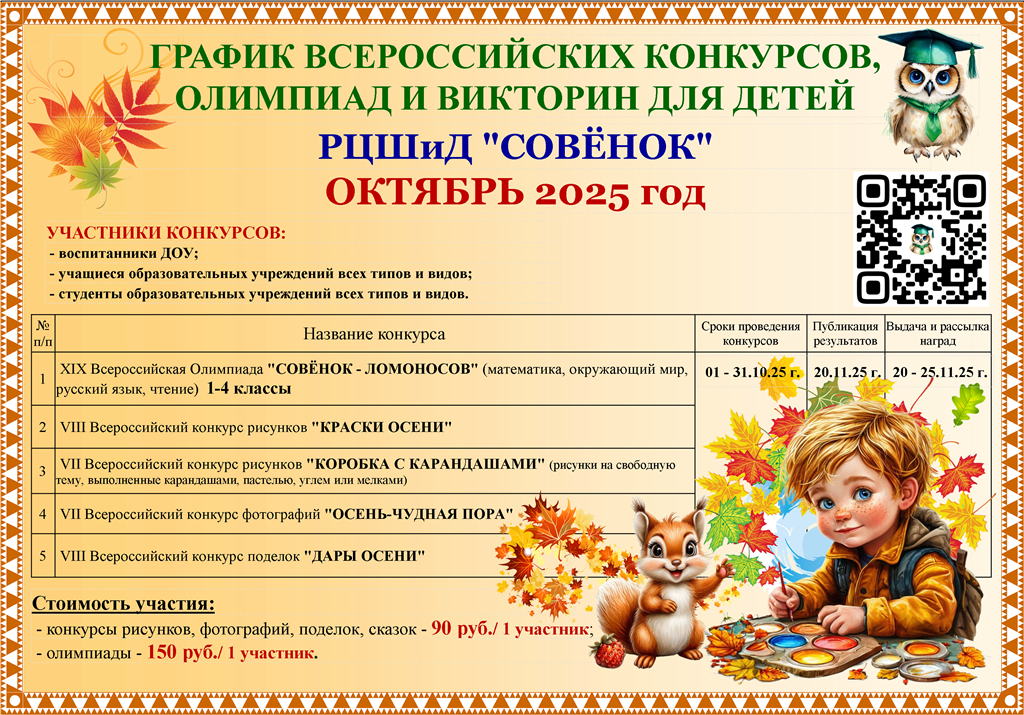 ГРАФИК ВСЕРОССИЙСКИХ КОНКУРСОВ, ОЛИМПИАД И ВИКТОРИН ДЛЯ ДЕТЕЙ
РЦШиД "СОВЁНОК"
ОКТЯБРЬ 2025 год

УЧАСТНИКИ КОНКУРСОВ:
- воспитанники ДОУ;
- учащиеся образовательных учреждений всех типов и видов;
- студенты образовательных учреждений всех типов и видов.

| № п/п | Название конкурса | Сроки проведения конкурсов | Публикация результатов | Выдача и рассылка наград |
|---|---|---|---|---|
| 1 | XIX Всероссийская Олимпиада "СОВЁНОК - ЛОМОНОСОВ" (математика, окружающий мир, русский язык, чтение) 1-4 классы | 01 - 31.10.25 г. | 20.11.25 г. | 20 - 25.11.25 г. |
| 2 | VIII Всероссийский конкурс рисунков "КРАСКИ ОСЕНИ" | | | |
| 3 | VII Всероссийский конкурс рисунков "КОРОБКА С КАРАНДАШАМИ" (рисунки на свободную тему, выполненные карандашами, пастелью, углем или мелками) | | | |
| 4 | VII Всероссийский конкурс фотографий "ОСЕНЬ-ЧУДНАЯ ПОРА" | | | |
| 5 | VIII Всероссийский конкурс поделок "ДАРЫ ОСЕНИ" | | | |

Стоимость участия:
- конкурсы рисунков, фотографий, поделок, сказок - 90 руб./ 1 участник;
- олимпиады - 150 руб./ 1 участник.